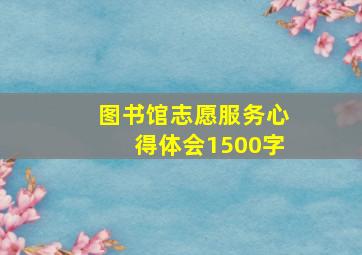 图书馆志愿服务心得体会1500字